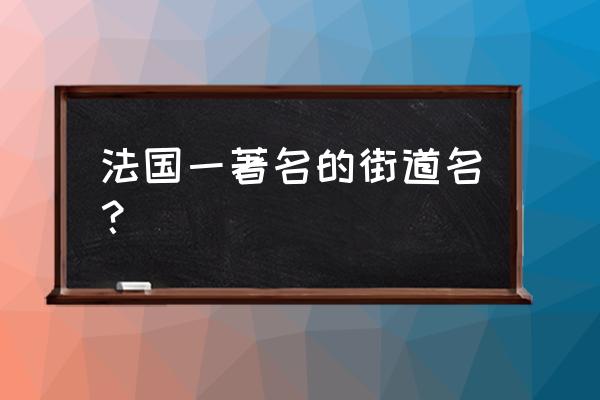 法国一著名的街道名？